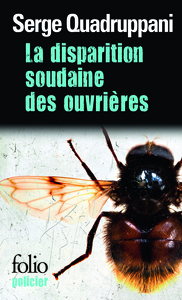 Serge Quadruppani

La disparition soudaine des ouvrières

folio
policier